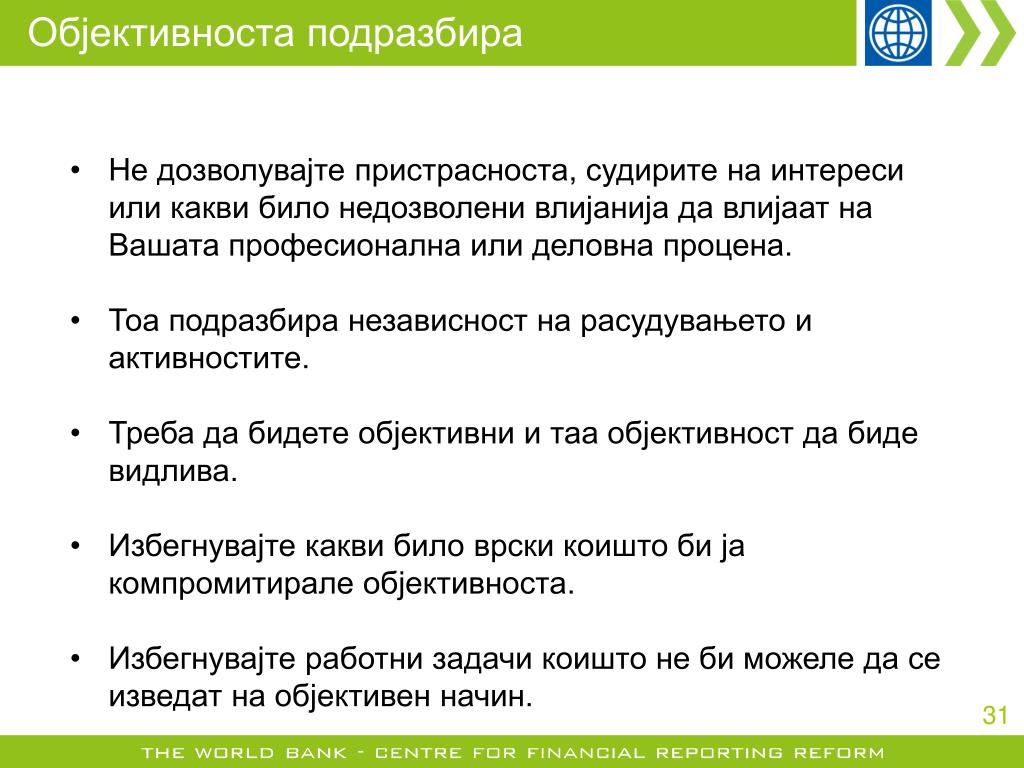 Објективноста подразбира

• Не дозволувајте пристрасноста, судирите на интереси или какви било недозволени влијанија да влијаат на Вашата професионална или деловна процена.

• Тоа подразбира независност на расудувањето и активностите.

• Треба да бидете објективни и таа објективност да биде видлива.

• Избегнувајте какви било врски коишто би ја компромитирале објективноста.

• Избегнувајте работни задачи коишто не би можеле да се изведат на објективен начин.

31

THE WORLD BANK - CENTRE FOR FINANCIAL REPORTING REFORM